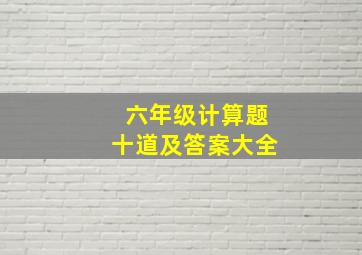 六年级计算题
十道及答案大全